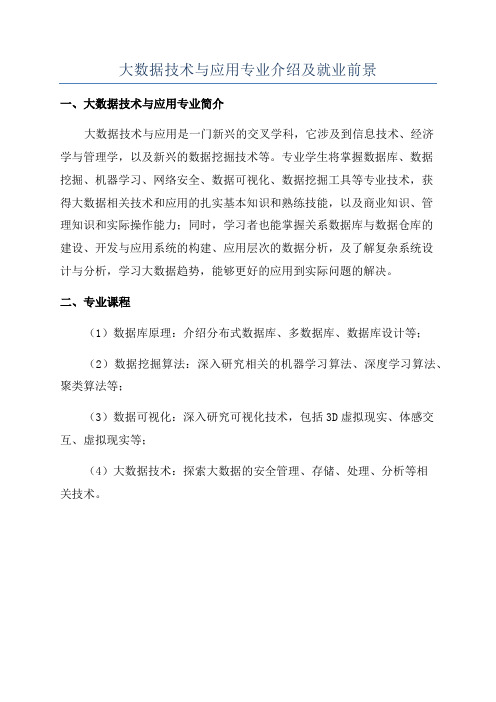 大数据技术与应用专业介绍及就业前景

一、大数据技术与应用专业简介

大数据技术与应用是一门新兴的交叉学科，它涉及到信息技术、经济学与管理学，以及新兴的数据挖掘技术等。专业学生将掌握数据库、数据挖掘、机器学习、网络安全、数据可视化、数据挖掘工具等专业技术，获得大数据相关技术和应用的扎实基本知识和熟练技能，以及商业知识、管理知识和实际操作能力；同时，学习者也能掌握关系数据库与数据仓库的建设、开发与应用系统的构建、应用层次的数据分析，及了解复杂系统设计与分析，学习大数据趋势，能够更好的应用到实际问题的解决。

二、专业课程

（1）数据库原理：介绍分布式数据库、多数据库、数据库设计等；

（2）数据挖掘算法：深入研究相关的机器学习算法、深度学习算法、聚类算法等；

（3）数据可视化：深入研究可视化技术，包括3D虚拟现实、体感交互、虚拟现实等；

（4）大数据技术：探索大数据的安全管理、存储、处理、分析等相关技术。